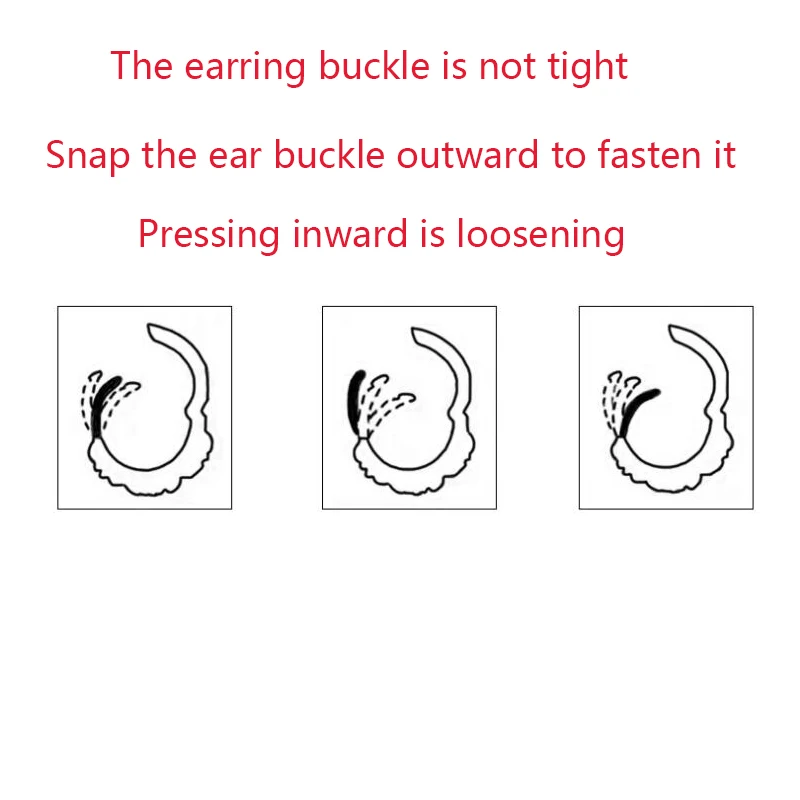 The earring buckle is not tight

Snap the ear buckle outward to fasten it

Pressing inward is loosening